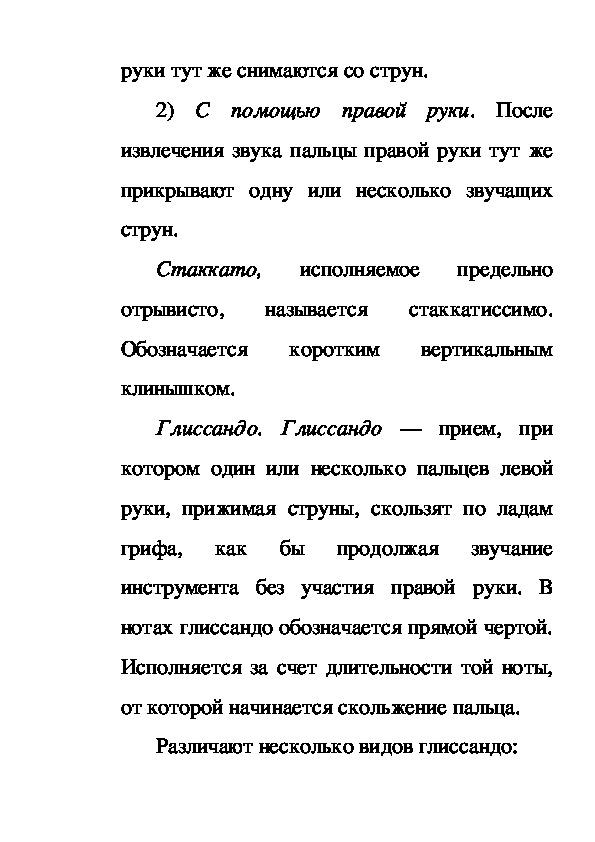 руки тут же снимаются со струн.

2) С помощью правой руки. После извлечения звука пальцы правой руки тут же прикрывают одну или несколько звучащих струн.

Стаккато, исполняемое предельно отрывисто, называется стаккатиссимо. Обозначается коротким вертикальным клинышком.

Глиссандо. Глиссандо — прием, при котором один или несколько пальцев левой руки, прижимая струны, скользят по ладам грифа, как бы продолжая звучание инструмента без участия правой руки. В нотах глиссандо обозначается прямой чертой. Исполняется за счет длительности той ноты, от которой начинается скольжение пальца.

Различают несколько видов глиссандо: